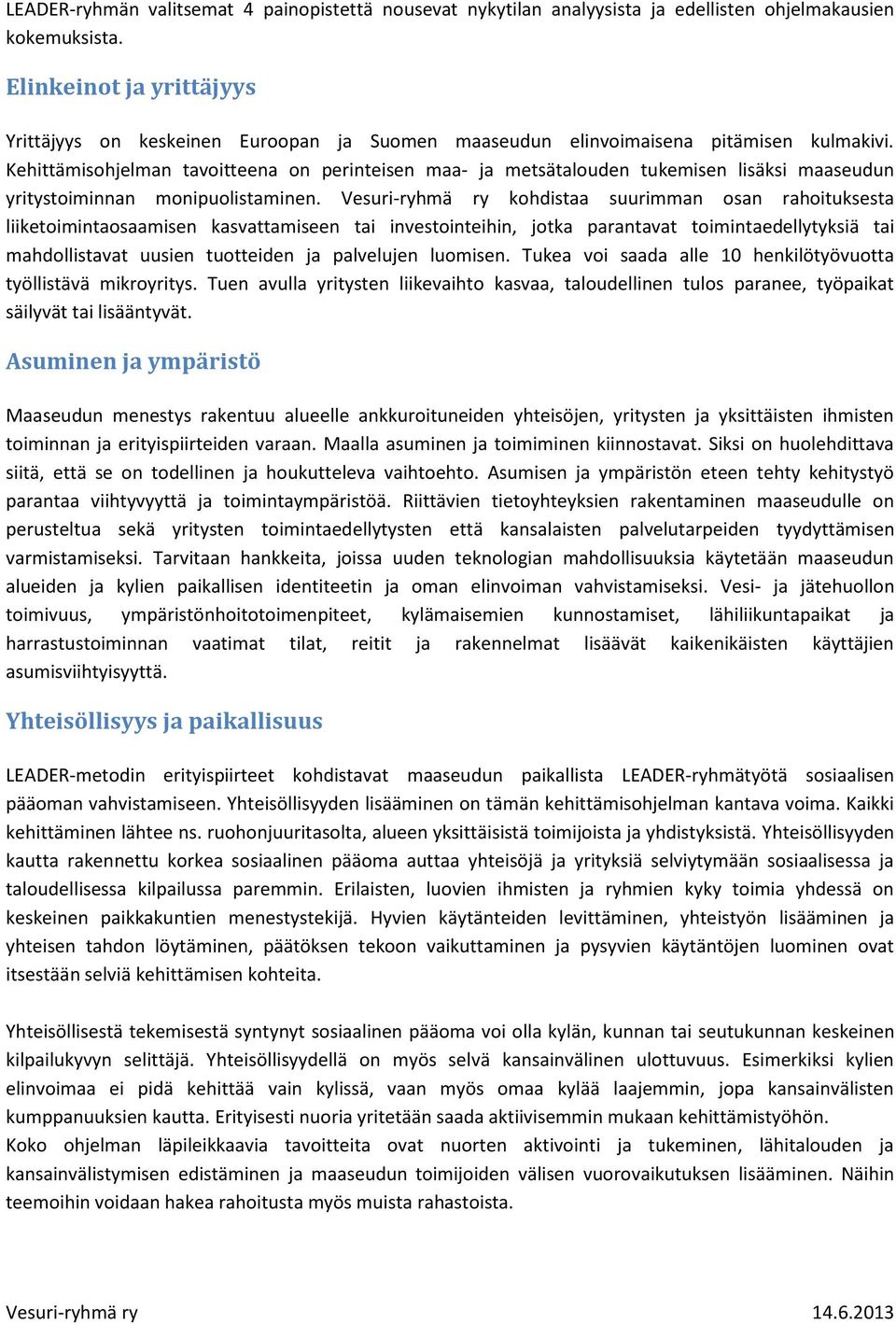 LEADER-ryhmän valitsemat 4 painopistettä nousevat nykytilan analyysista ja edellisten ohjelmakausien kokemuksista.

Elinkeinot ja yrittäjyys

Yrittäjyys on keskeinen Euroopan ja Suomen maaseudun elinvoimaisena pitämisen kulmakivi. Kehittämisohjelman tavoitteena on perinteisen maa- ja metsätalouden tukemisen lisäksi maaseudun yritystoiminnan monipuolistaminen. Vesuri-ryhmä ry kohdistaa suurimman osan rahoituksesta liiketoimintaosaamisen kasvattamiseen tai investointeihin, jotka parantavat toimintaedellytyksiä tai mahdollistavat uusien tuotteiden ja palvelujen luomisen. Tukea voi saada alle 10 henkilötyövuotta työllistävä mikroyritys. Tuen avulla yritysten liikevaihto kasvaa, taloudellinen tulos paranee, työpaikat säilyvät tai lisääntyvät.

Asuminen ja ympäristö

Maaseudun menestys rakentuu alueelle ankkuroituneiden yhteisöjen, yritysten ja yksittäisten ihmisten toiminnan ja erityispiirteiden varaan. Maalla asuminen ja toimiminen kiinnostavat. Siksi on huolehdittava siitä, että se on todellinen ja houkutteleva vaihtoehto. Asumisen ja ympäristön eteen tehty kehitystyö parantaa viihtyvyyttä ja toimintaympäristöä. Riittävien tietoyhteyksien rakentaminen maaseudulle on perusteltua sekä yritysten toimintaedellytysten että kansalaisten palvelutarpeiden tyydyttämisen varmistamiseksi. Tarvitaan hankkeita, joissa uuden teknologian mahdollisuuksia käytetään maaseudun alueiden ja kylien paikallisen identiteetin ja oman elinvoiman vahvistamiseksi. Vesi- ja jätehuollon toimivuus, ympäristönhoitotoimenpiteet, kylämaisemien kunnostamiset, lähiliikuntapaikat ja harrastustoiminnan vaatimat tilat, reitit ja rakennelmat lisäävät kaikenikäisten käyttäjien asumisviihtyisyyttä.

Yhteisöllisyys ja paikallisuus

LEADER-metodin erityispiirteet kohdistavat maaseudun paikallista LEADER-ryhmätyötä sosiaalisen pääoman vahvistamiseen. Yhteisöllisyyden lisääminen on tämän kehittämisohjelman kantava voima. Kaikki kehittäminen lähtee ns. ruohonjuuritasolta, alueen yksittäisistä toimijoista ja yhdistyksistä. Yhteisöllisyyden kautta rakennettu korkea sosiaalinen pääoma auttaa yhteisöjä ja yrityksiä selviytymään sosiaalisessa ja taloudellisessa kilpailussa paremmin. Erilaisten, luovien ihmisten ja ryhmien kyky toimia yhdessä on keskeinen paikkakuntien menestystekijä. Hyvien käytänteiden levittäminen, yhteistyön lisääminen ja yhteisen tahdon löytäminen, päätöksen tekoon vaikuttaminen ja pysyvien käytäntöjen luominen ovat itsestään selviä kehittämisen kohteita.

Yhteisöllisestä tekemisestä syntynyt sosiaalinen pääoma voi olla kylän, kunnan tai seutukunnan keskeinen kilpailukyvyn selittäjä. Yhteisöllisyydellä on myös selvä kansainvälinen ulottuvuus. Esimerkiksi kylien elinvoimaa ei pidä kehittää vain kylissä, vaan myös omaa kylää laajemmin, jopa kansainvälisten kumppanuuksien kautta. Erityisesti nuoria yritetään saada aktiivisemmin mukaan kehittämistyöhön.
Koko ohjelman läpileikkaavia tavoitteita ovat nuorten aktivointi ja tukeminen, lähitalouden ja kansainvälistymisen edistäminen ja maaseudun toimijoiden välisen vuorovaikutuksen lisääminen. Näihin teemoihin voidaan hakea rahoitusta myös muista rahastoista.

Vesuri-ryhmä ry 14.6.2013